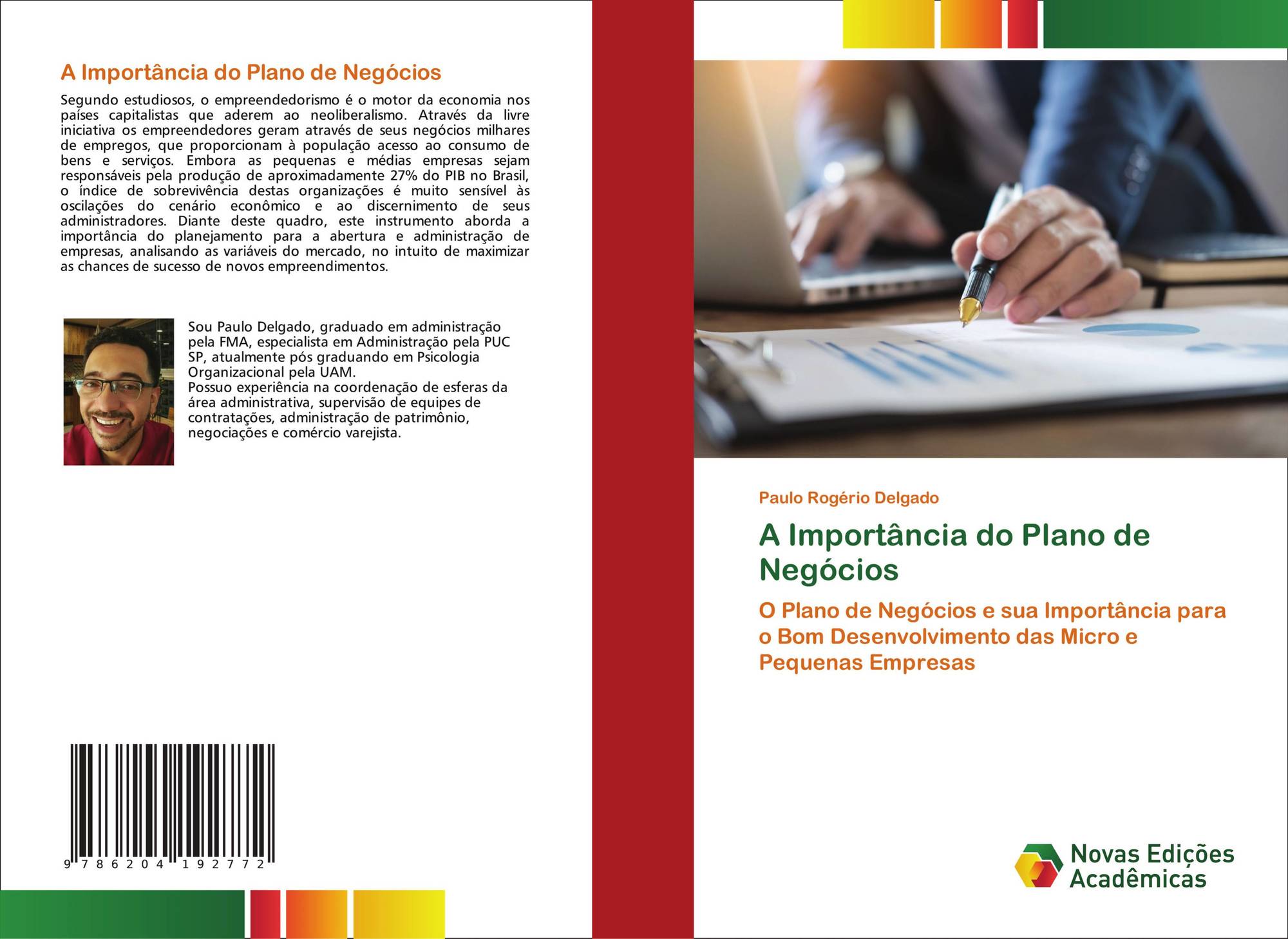 A Importância do Plano de Negócios

Segundo estudiosos, o empreendedorismo é o motor da economia nos países capitalistas que aderem ao neoliberalismo. Através da livre iniciativa os empreendedores geram através de seus negócios milhares de empregos, que proporcionam à população acesso ao consumo de bens e serviços. Embora as pequenas e médias empresas sejam responsáveis pela produção de aproximadamente 27% do PIB no Brasil, o índice de sobrevivência destas organizações é muito sensível às oscilações do cenário econômico e ao discernimento de seus administradores. Diante deste quadro, este instrumento aborda a importância do planejamento para a abertura e administração de empresas, analisando as variáveis do mercado, no intuito de maximizar as chances de sucesso de novos empreendimentos.

Sou Paulo Delgado, graduado em administração pela FMA, especialista em Administração pela PUC SP, atualmente pós graduando em Psicologia Organizacional pela UAM.
Possuo experiência na coordenação de esferas da área administrativa, supervisão de equipes de contratações, administração de patrimônio, negociações e comércio varejista.

9 786204 192772

Paulo Rogério Delgado

A Importância do Plano de Negócios

O Plano de Negócios e sua Importância para o Bom Desenvolvimento das Micro e Pequenas Empresas

Novas Edições Acadêmicas